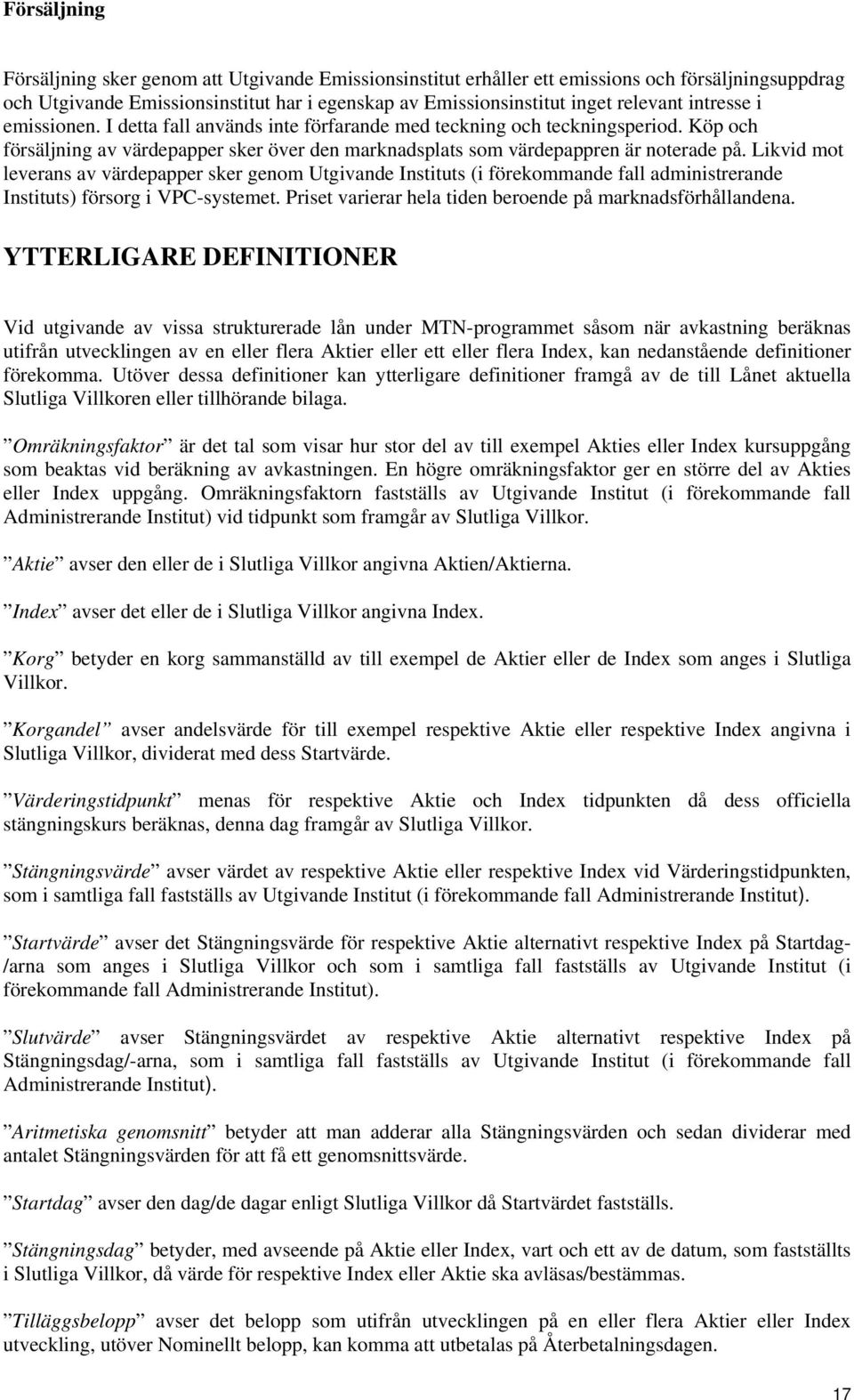 Försäljning

Försäljning sker genom att Utgivande Emissionsinstitut erhåller ett emissions och försäljningsuppdrag och Utgivande Emissionsinstitut har i egenskap av Emissionsinstitut inget relevant intresse i emissionen. I detta fall används inte förfarande med teckning och teckningsperiod. Köp och försäljning av värdepapper sker över den marknadsplats som värdepappren är noterade på. Likvid mot leverans av värdepapper sker genom Utgivande Instituts (i förekommande fall administrerande Instituts) försorg i VPC-systemet. Priset varierar hela tiden beroende på marknadsförhållandena.

YTTERLIGARE DEFINITIONER

Vid utgivande av vissa strukturerade lån under MTN-programmet såsom när avkastning beräknas utifrån utvecklingen av en eller flera Aktier eller ett eller flera Index, kan nedanstående definitioner förekomma. Utöver dessa definitioner kan ytterligare definitioner framgå av de till Lånet aktuella Slutliga Villkoren eller tillhörande bilaga.

”Omräkningsfaktor” är det tal som visar hur stor del av till exempel Akties eller Index kursuppgång som beaktas vid beräkning av avkastningen. En högre omräkningsfaktor ger en större del av Akties eller Index uppgång. Omräkningsfaktorn fastställs av Utgivande Institut (i förekommande fall Administrerande Institut) vid tidpunkt som framgår av Slutliga Villkor.

”Aktie” avser den eller de i Slutliga Villkor angivna Aktien/Aktierna.

”Index” avser det eller de i Slutliga Villkor angivna Index.

”Korg” betyder en korg sammanställd av till exempel de Aktier eller de Index som anges i Slutliga Villkor.

”Korgandel” avser andelsvärde för till exempel respektive Aktie eller respektive Index angivna i Slutliga Villkor, dividerat med dess Startvärde.

”Värderingstidpunkt” menas för respektive Aktie och Index tidpunkten då dess officiella stängningskurs beräknas, denna dag framgår av Slutliga Villkor.

”Stängningsvärde” avser värdet av respektive Aktie eller respektive Index vid Värderingstidpunkten, som i samtliga fall fastställs av Utgivande Institut (i förekommande fall Administrerande Institut).

”Startvärde” avser det Stängningsvärde för respektive Aktie alternativt respektive Index på Startdag-/arna som anges i Slutliga Villkor och som i samtliga fall fastställs av Utgivande Institut (i förekommande fall Administrerande Institut).

”Slutvärde” avser Stängningsvärdet av respektive Aktie alternativt respektive Index på Stängningsdag/-arna, som i samtliga fall fastställs av Utgivande Institut (i förekommande fall Administrerande Institut).

”Aritmetiska genomsnitt” betyder att man adderar alla Stängningsvärden och sedan dividerar med antalet Stängningsvärden för att få ett genomsnittsvärde.

”Startdag” avser den dag/de dagar enligt Slutliga Villkor då Startvärdet fastställs.

”Stängningsdag” betyder, med avseende på Aktie eller Index, vart och ett av de datum, som fastställts i Slutliga Villkor, då värde för respektive Index eller Aktie ska avläsas/bestämmas.

”Tilläggsbelopp” avser det belopp som utifrån utvecklingen på en eller flera Aktier eller Index utveckling, utöver Nominellt belopp, kan komma att utbetalas på Återbetalningsdagen.

17